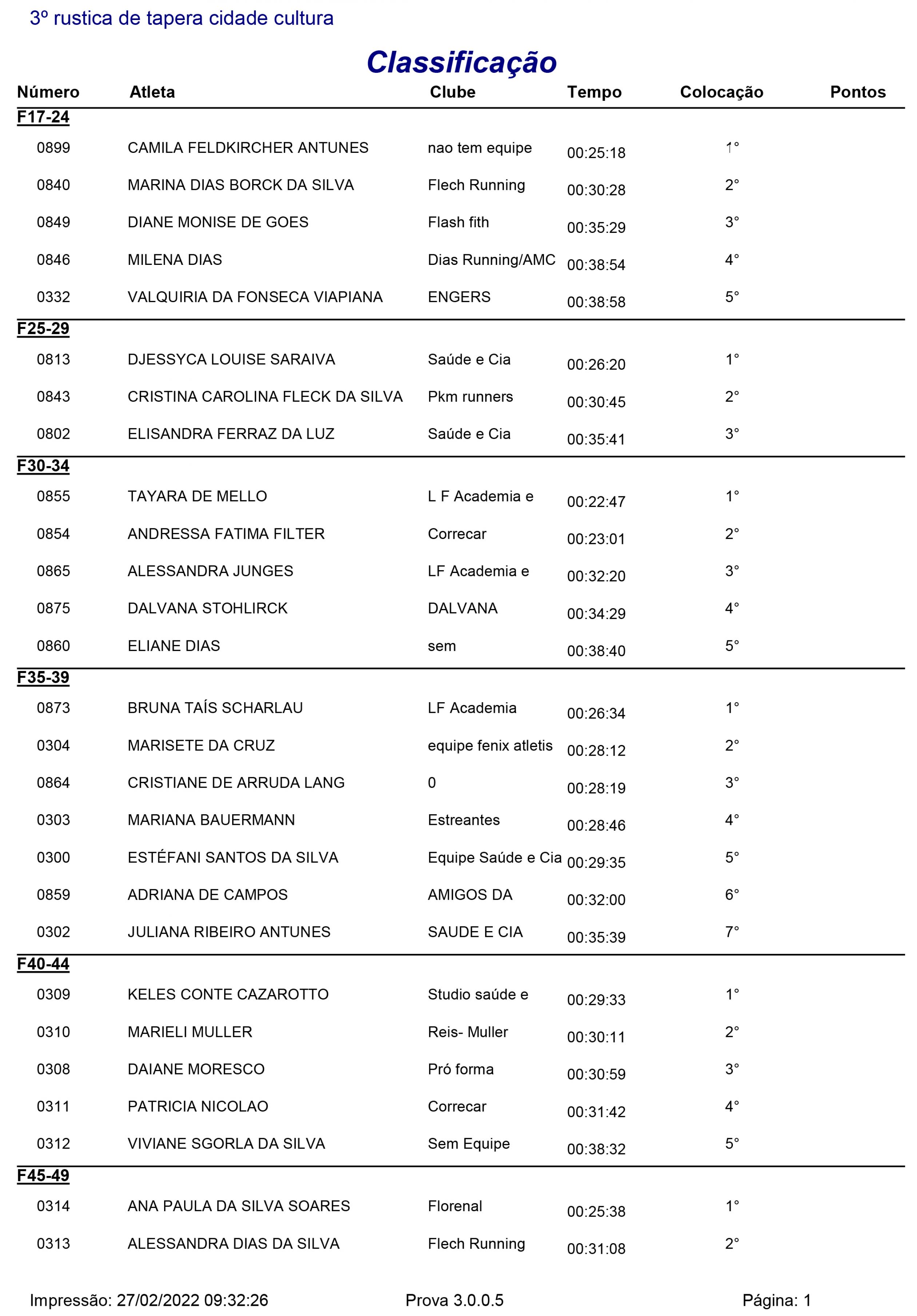 3º rustica de tapera cidade cultura

Classificação

| Número | Atleta | Clube | Tempo | Colocação | Pontos |
|---|---|---|---|---|---|
| F17-24 | | | | | |
| 0899 | CAMILA FELDKIRCHER ANTUNES | nao tem equipe | 00:25:18 | 1° | |
| 0840 | MARINA DIAS BORCK DA SILVA | Flech Running | 00:30:28 | 2° | |
| 0849 | DIANE MONISE DE GOES | Flash fith | 00:35:29 | 3° | |
| 0846 | MILENA DIAS | Dias Running/AMC | 00:38:54 | 4° | |
| 0332 | VALQUIRIA DA FONSECA VIAPIANA | ENGERS | 00:38:58 | 5° | |
| F25-29 | | | | | |
| 0813 | DJESSYCA LOUISE SARAIVA | Saúde e Cia | 00:26:20 | 1° | |
| 0843 | CRISTINA CAROLINA FLECK DA SILVA | Pkm runners | 00:30:45 | 2° | |
| 0802 | ELISANDRA FERRAZ DA LUZ | Saúde e Cia | 00:35:41 | 3° | |
| F30-34 | | | | | |
| 0855 | TAYARA DE MELLO | L F Academia e | 00:22:47 | 1° | |
| 0854 | ANDRESSA FATIMA FILTER | Correcar | 00:23:01 | 2° | |
| 0865 | ALESSANDRA JUNGES | LF Academia e | 00:32:20 | 3° | |
| 0875 | DALVANA STOHLIRCK | DALVANA | 00:34:29 | 4° | |
| 0860 | ELIANE DIAS | sem | 00:38:40 | 5° | |
| F35-39 | | | | | |
| 0873 | BRUNA TAÍS SCHARLAU | LF Academia | 00:26:34 | 1° | |
| 0304 | MARISETE DA CRUZ | equipe fenix atletis | 00:28:12 | 2° | |
| 0864 | CRISTIANE DE ARRUDA LANG | 0 | 00:28:19 | 3° | |
| 0303 | MARIANA BAUERMANN | Estreantes | 00:28:46 | 4° | |
| 0300 | ESTÉFANI SANTOS DA SILVA | Equipe Saúde e Cia | 00:29:35 | 5° | |
| 0859 | ADRIANA DE CAMPOS | AMIGOS DA | 00:32:00 | 6° | |
| 0302 | JULIANA RIBEIRO ANTUNES | SAUDE E CIA | 00:35:39 | 7° | |
| F40-44 | | | | | |
| 0309 | KELES CONTE CAZAROTTO | Studio saúde e | 00:29:33 | 1° | |
| 0310 | MARIELI MULLER | Reis- Muller | 00:30:11 | 2° | |
| 0308 | DAIANE MORESCO | Pró forma | 00:30:59 | 3° | |
| 0311 | PATRICIA NICOLAO | Correcar | 00:31:42 | 4° | |
| 0312 | VIVIANE SGORLA DA SILVA | Sem Equipe | 00:38:32 | 5° | |
| F45-49 | | | | | |
| 0314 | ANA PAULA DA SILVA SOARES | Florenal | 00:25:38 | 1° | |
| 0313 | ALESSANDRA DIAS DA SILVA | Flech Running | 00:31:08 | 2° | |

Impressão: 27/02/2022 09:32:26 Prova 3.0.0.5 Página: 1